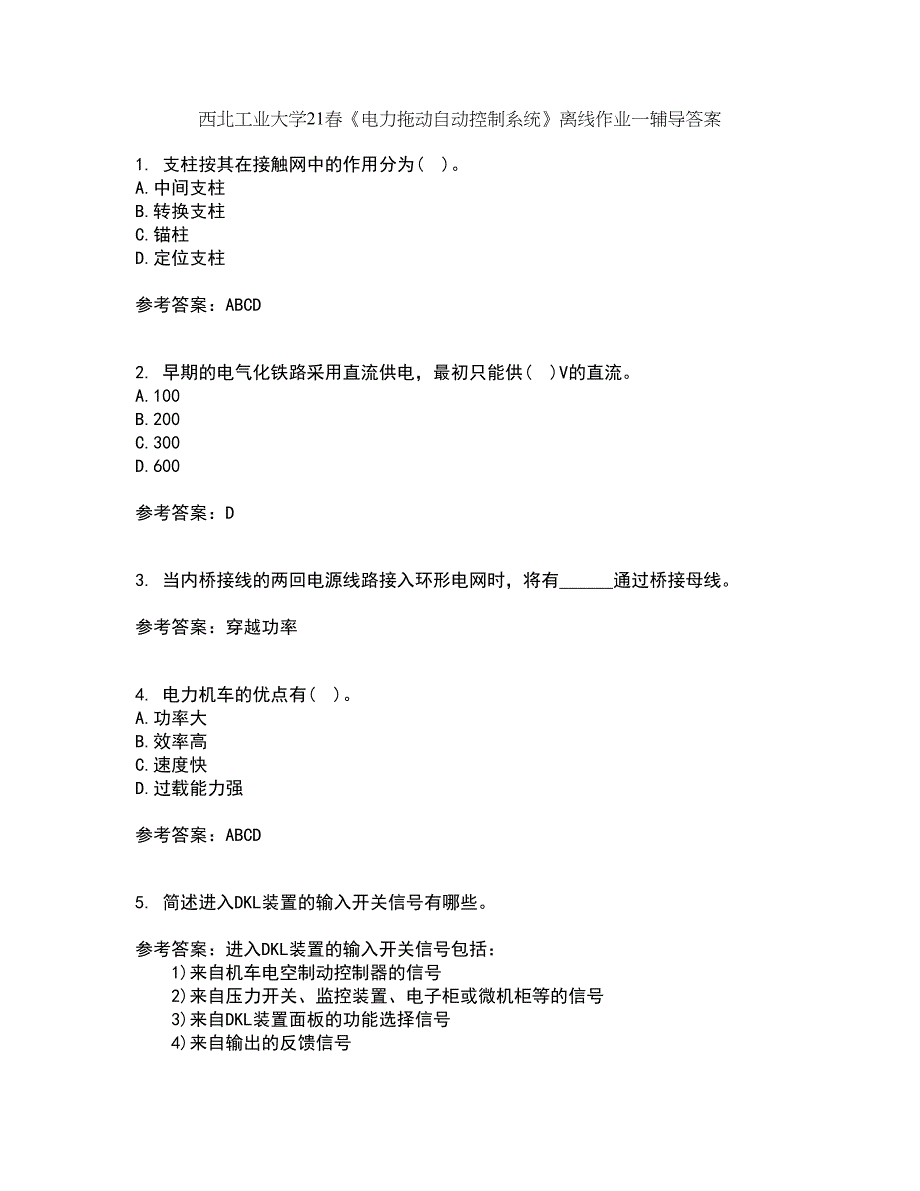 西北工业大学21春《电力拖动自动控制系统》离线作业一辅导答案

1. 支柱按其在接触网中的作用分为( )。
A.中间支柱
B.转换支柱
C.锚柱
D.定位支柱

参考答案：ABCD

2. 早期的电气化铁路采用直流供电，最初只能供( )V的直流。
A.100
B.200
C.300
D.600

参考答案：D

3. 当内桥接线的两回电源线路接入环形电网时，将有______通过桥接母线。

参考答案：穿越功率

4. 电力机车的优点有( )。
A.功率大
B.效率高
C.速度快
D.过载能力强

参考答案：ABCD

5. 简述进入DKL装置的输入开关信号有哪些。

参考答案：进入DKL装置的输入开关信号包括：
1)来自机车电空制动控制器的信号
2)来自压力开关、监控装置、电子柜或微机柜等的信号
3)来自DKL装置面板的功能选择信号
4)来自输出的反馈信号